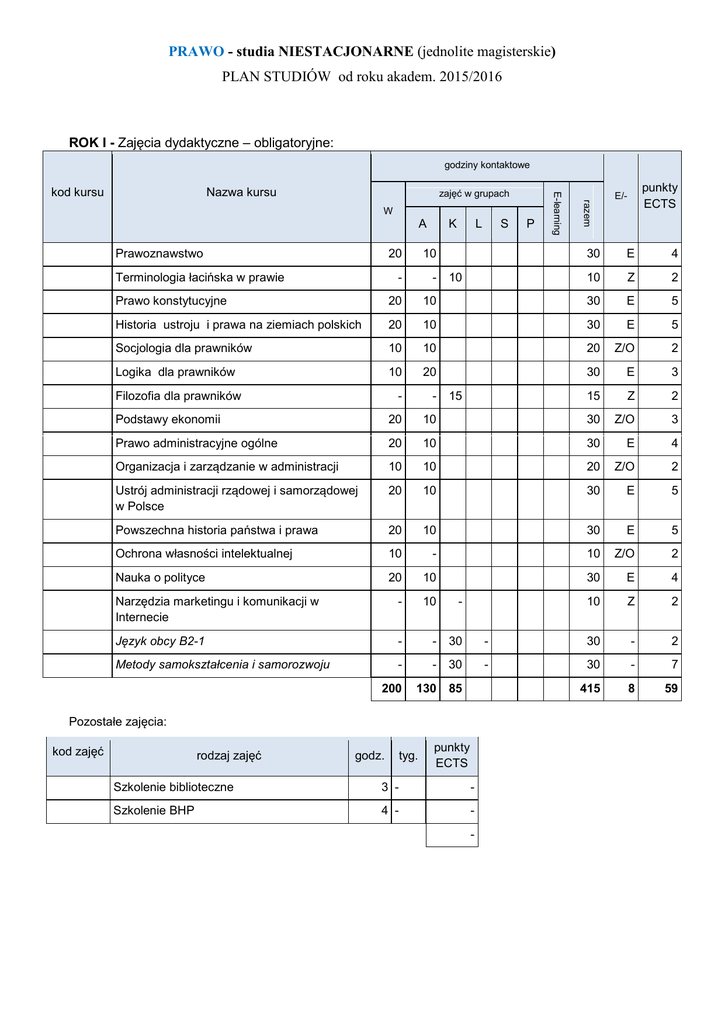 PRAWO - studia NIESTACJONARNE (jednolite magisterskie)
PLAN STUDIÓW od roku akadem. 2015/2016

ROK I - Zajęcia dydaktyczne – obligatoryjne:

| kod kursu | Nazwa kursu | godziny kontaktowe W | zajęć w grupach A | K | L | S | P | E-learning | razem | E/- | punkty ECTS |
|---|---|---|---|---|---|---|---|---|---|---|---|
| | Prawoznawstwo | 20 | 10 | | | | | | 30 | E | 4 |
| | Terminologia łacińska w prawie | - | - | 10 | | | | | 10 | Z | 2 |
| | Prawo konstytucyjne | 20 | 10 | | | | | | 30 | E | 5 |
| | Historia ustroju i prawa na ziemiach polskich | 20 | 10 | | | | | | 30 | E | 5 |
| | Socjologia dla prawników | 10 | 10 | | | | | | 20 | Z/O | 2 |
| | Logika dla prawników | 10 | 20 | | | | | | 30 | E | 3 |
| | Filozofia dla prawników | - | - | 15 | | | | | 15 | Z | 2 |
| | Podstawy ekonomii | 20 | 10 | | | | | | 30 | Z/O | 3 |
| | Prawo administracyjne ogólne | 20 | 10 | | | | | | 30 | E | 4 |
| | Organizacja i zarządzanie w administracji | 10 | 10 | | | | | | 20 | Z/O | 2 |
| | Ustrój administracji rządowej i samorządowej w Polsce | 20 | 10 | | | | | | 30 | E | 5 |
| | Powszechna historia państwa i prawa | 20 | 10 | | | | | | 30 | E | 5 |
| | Ochrona własności intelektualnej | 10 | - | | | | | | 10 | Z/O | 2 |
| | Nauka o polityce | 20 | 10 | | | | | | 30 | E | 4 |
| | Narzędzia marketingu i komunikacji w Internecie | - | 10 | - | | | | | 10 | Z | 2 |
| | Język obcy B2-1 | - | - | 30 | - | | | | 30 | - | 2 |
| | Metody samokształcenia i samorozwoju | - | - | 30 | - | | | | 30 | - | 7 |
| | | 200 | 130 | 85 | | | | | 415 | 8 | 59 |

Pozostałe zajęcia:

| kod zajęć | rodzaj zajęć | godz. | tyg. | punkty ECTS |
|---|---|---|---|---|
| | Szkolenie biblioteczne | 3 | - | - |
| | Szkolenie BHP | 4 | - | - |
| | | | | - |